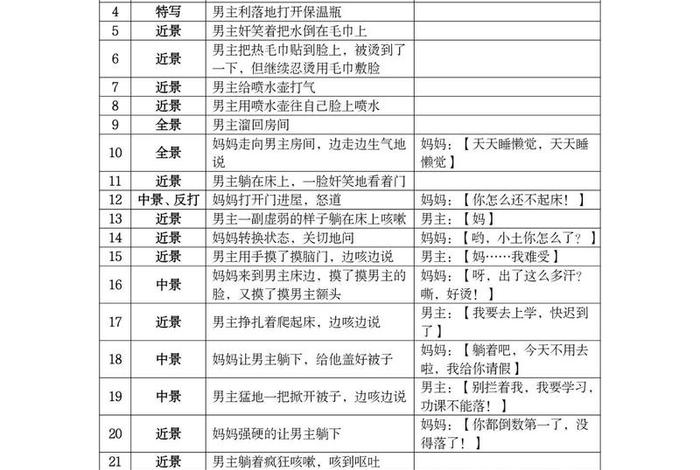 | | | | |
|---|---|---|---|
| 4 | 特写 | 男主利落地打开保温瓶 | |
| 5 | 近景 | 男主奸笑着把水倒在毛巾上 | |
| 6 | 近景 | 男主把热毛巾贴到脸上，被烫到了一下，但继续忍烫用毛巾敷脸 | |
| 7 | 近景 | 男主给喷水壶打气 | |
| 8 | 近景 | 男主用喷水壶往自己脸上喷水 | |
| 9 | 全景 | 男主溜回房间 | |
| 10 | 全景 | 妈妈走向男主房间，边走边生气地说 | 妈妈：【天天睡懒觉，天天睡懒觉】 |
| 11 | 近景 | 男主躺在床上，一脸奸笑地看着门 | |
| 12 | 中景、反打 | 妈妈打开门进屋，怒道 | 妈妈：【你怎么还不起床！】 |
| 13 | 近景 | 男主一副虚弱的样子躺在床上咳嗽 | 男主：【妈】 |
| 14 | 近景 | 妈妈转换状态，关切地问 | 妈妈：【哟，小土你怎么了？】 |
| 15 | 近景 | 男主用手摸了摸脑门，边咳边说 | 男主：【妈……我难受】 |
| 16 | 中景 | 妈妈来到男主床边，摸了摸男主的脸，又摸了摸男主额头 | 妈妈：【呀，出了这么多汗？嘶，好烫！】 |
| 17 | 近景 | 男主挣扎着爬起床，边咳边说 | 男主：【我要去上学，快迟到了】 |
| 18 | 中景 | 妈妈让男主躺下，给他盖好被子 | 妈妈：【躺着吧，今天不用去啦，我给你请假】 |
| 19 | 中景 | 男主猛地一把掀开被子，边咳边说 | 男主：【别拦着我，我要学习，功课不能落！】 |
| 20 | 近景 | 妈妈强硬的让男主躺下 | 妈妈：【你都倒数第一了，没得落了！】 |
| 21 | 近景 | 男主躺着疯狂咳嗽，咳到呕吐 | |